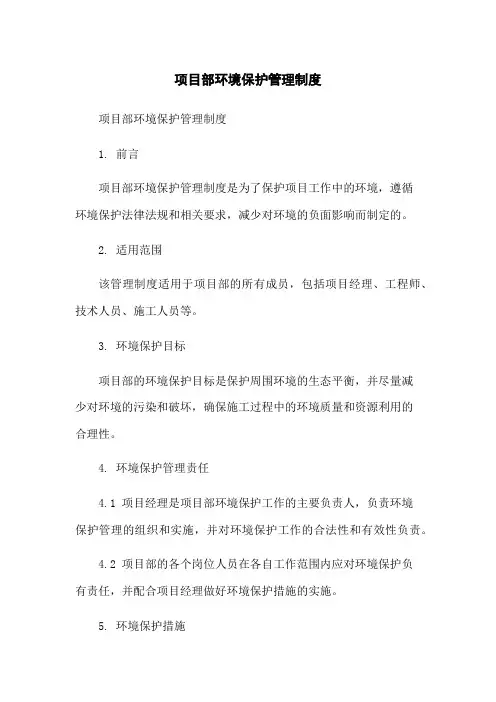 项目部环境保护管理制度

项目部环境保护管理制度

1. 前言

项目部环境保护管理制度是为了保护项目工作中的环境，遵循环境保护法律法规和相关要求，减少对环境的负面影响而制定的。

2. 适用范围

该管理制度适用于项目部的所有成员，包括项目经理、工程师、技术人员、施工人员等。

3. 环境保护目标

项目部的环境保护目标是保护周围环境的生态平衡，并尽量减少对环境的污染和破坏，确保施工过程中的环境质量和资源利用的合理性。

4. 环境保护管理责任

4.1 项目经理是项目部环境保护工作的主要负责人，负责环境保护管理的组织和实施，并对环境保护工作的合法性和有效性负责。

4.2 项目部的各个岗位人员在各自工作范围内应对环境保护负有责任，并配合项目经理做好环境保护措施的实施。

5. 环境保护措施